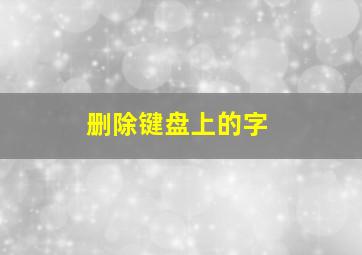 删除键盘上的字